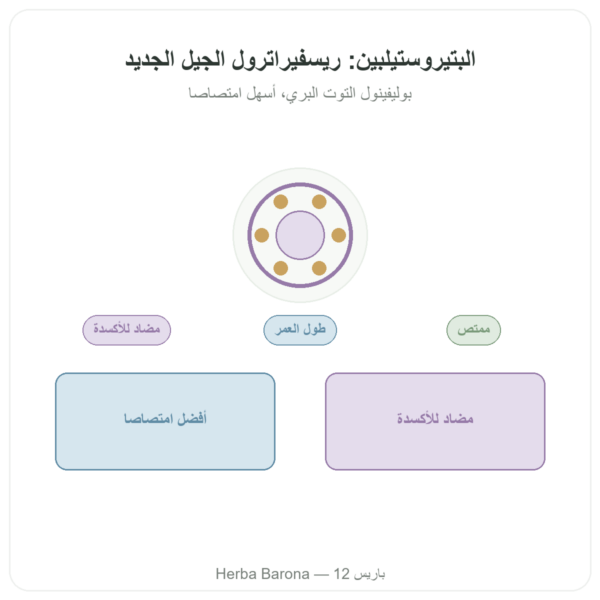 البتيروستيلبين: ريسفيراترول الجيل الجديد

بوليفينول التوت البري، أسهل امتصاصا

ممتص

طول العمر

مضاد للأكسدة

مضاد للأكسدة

أفضل امتصاصا

Herba Barona — 12 باريس